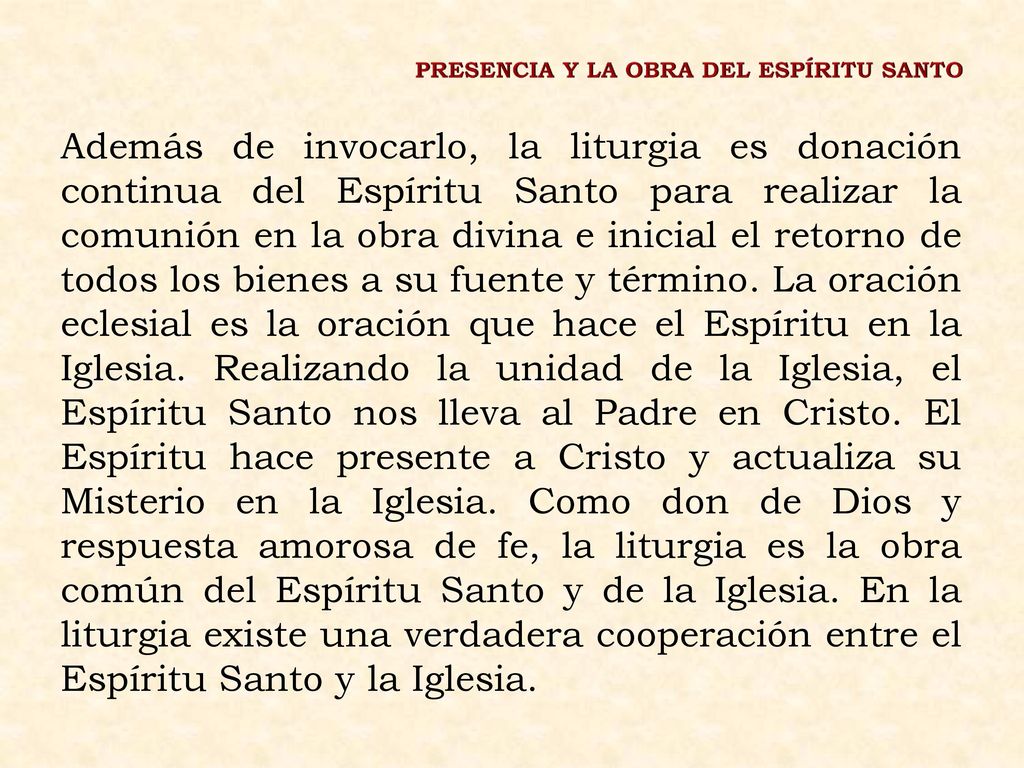 PRESENCIA Y LA OBRA DEL ESPÍRITU SANTO

Además de invocarlo, la liturgia es donación continua del Espíritu Santo para realizar la comunión en la obra divina e inicial el retorno de todos los bienes a su fuente y término. La oración eclesial es la oración que hace el Espíritu en la Iglesia. Realizando la unidad de la Iglesia, el Espíritu Santo nos lleva al Padre en Cristo. El Espíritu hace presente a Cristo y actualiza su Misterio en la Iglesia. Como don de Dios y respuesta amorosa de fe, la liturgia es la obra común del Espíritu Santo y de la Iglesia. En la liturgia existe una verdadera cooperación entre el Espíritu Santo y la Iglesia.